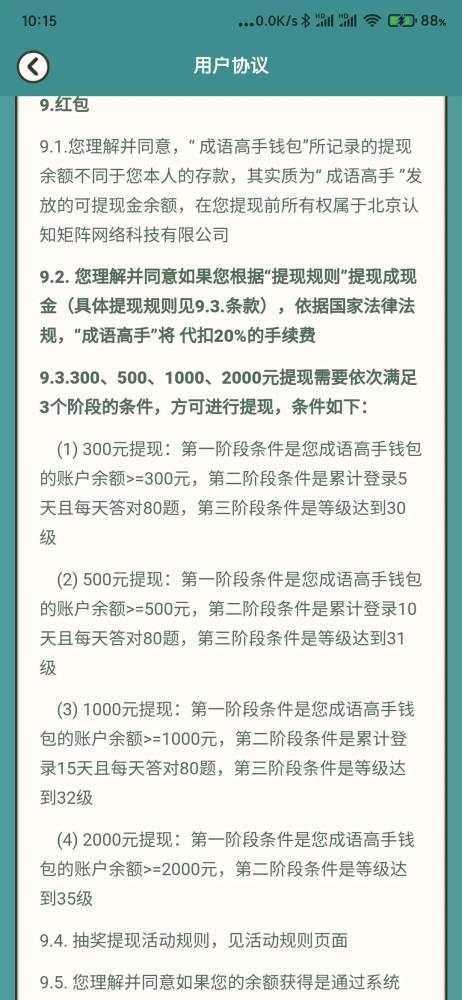 10:15 ...0.0K/s 88%

用户协议

9.红包

9.1.您理解并同意，“ 成语高手钱包”所记录的提现余额不同于您本人的存款，其实质为“ 成语高手 ”发放的可提现金余额，在您提现前所有权属于北京认知矩阵网络科技有限公司

9.2. 您理解并同意如果您根据“提现规则”提现成现金（具体提现规则见9.3.条款），依据国家法律法规，“成语高手”将 代扣20%的手续费

9.3.300、500、1000、2000元提现需要依次满足3个阶段的条件，方可进行提现，条件如下：

(1) 300元提现：第一阶段条件是您成语高手钱包的账户余额>=300元，第二阶段条件是累计登录5天且每天答对80题，第三阶段条件是等级达到30级

(2) 500元提现：第一阶段条件是您成语高手钱包的账户余额>=500元，第二阶段条件是累计登录10天且每天答对80题，第三阶段条件是等级达到31级

(3) 1000元提现：第一阶段条件是您成语高手钱包的账户余额>=1000元，第二阶段条件是累计登录15天且每天答对80题，第三阶段条件是等级达到32级

(4) 2000元提现：第一阶段条件是您成语高手钱包的账户余额>=2000元，第二阶段条件是等级达到35级

9.4. 抽奖提现活动规则，见活动规则页面

9.5. 您理解并同意如果您的余额获得是通过系统